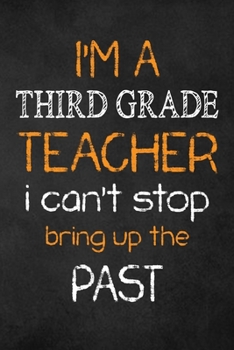 I'M A
THIRD GRADE
TEACHER
i can't stop
bring up the
PAST